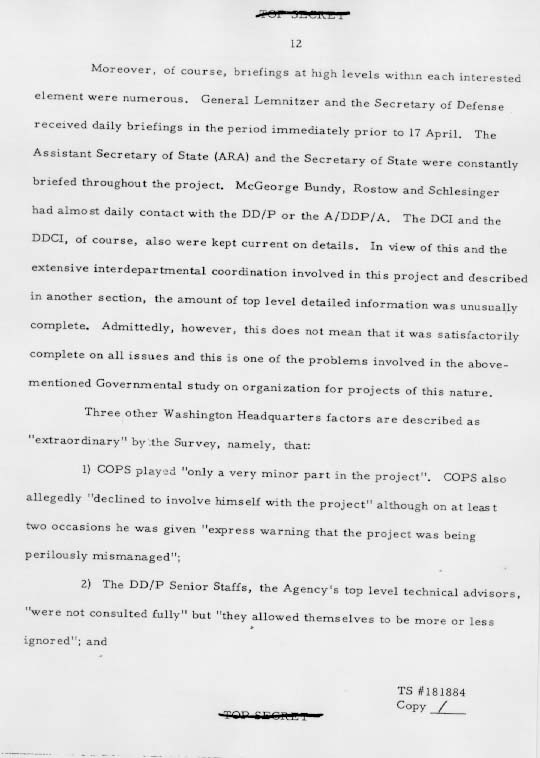 TOP SECRET

12

Moreover, of course, briefings at high levels within each interested element were numerous. General Lemnitzer and the Secretary of Defense received daily briefings in the period immediately prior to 17 April. The Assistant Secretary of State (ARA) and the Secretary of State were constantly briefed throughout the project. McGeorge Bundy, Rostow and Schlesinger had almost daily contact with the DD/P or the A/DDP/A. The DCI and the DDCI, of course, also were kept current on details. In view of this and the extensive interdepartmental coordination involved in this project and described in another section, the amount of top level detailed information was unusually complete. Admittedly, however, this does not mean that it was satisfactorily complete on all issues and this is one of the problems involved in the above-mentioned Governmental study on organization for projects of this nature.

Three other Washington Headquarters factors are described as "extraordinary" by the Survey, namely, that:

1) COPS played "only a very minor part in the project". COPS also allegedly "declined to involve himself with the project" although on at least two occasions he was given "express warning that the project was being perilously mismanaged";

2) The DD/P Senior Staffs, the Agency's top level technical advisors, "were not consulted fully" but "they allowed themselves to be more or less ignored"; and

TS #181884
Copy 1

TOP SECRET